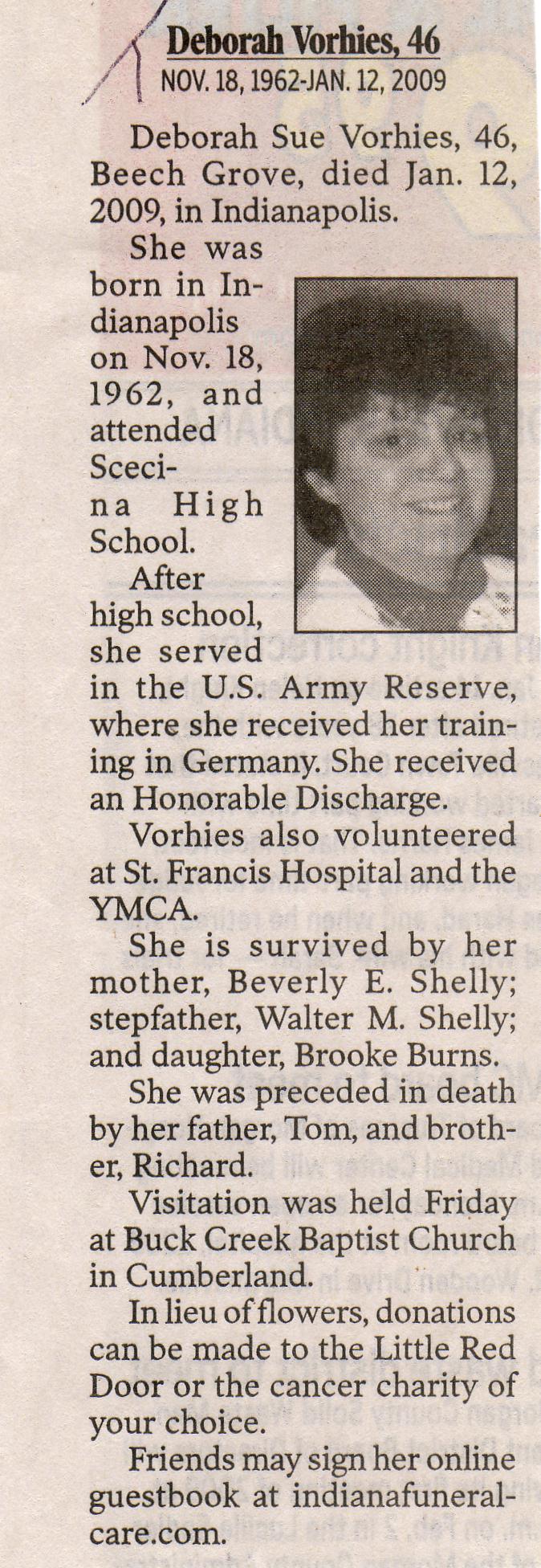 Deborah Vorhies, 46
NOV. 18, 1962-JAN. 12, 2009

Deborah Sue Vorhies, 46, Beech Grove, died Jan. 12, 2009, in Indianapolis.

She was born in Indianapolis on Nov. 18, 1962, and attended Scecina High School.

After high school, she served in the U.S. Army Reserve, where she received her training in Germany. She received an Honorable Discharge.

Vorhies also volunteered at St. Francis Hospital and the YMCA.

She is survived by her mother, Beverly E. Shelly; stepfather, Walter M. Shelly; and daughter, Brooke Burns.

She was preceded in death by her father, Tom, and brother, Richard.

Visitation was held Friday at Buck Creek Baptist Church in Cumberland.

In lieu of flowers, donations can be made to the Little Red Door or the cancer charity of your choice.

Friends may sign her online guestbook at indianafuneralcare.com.